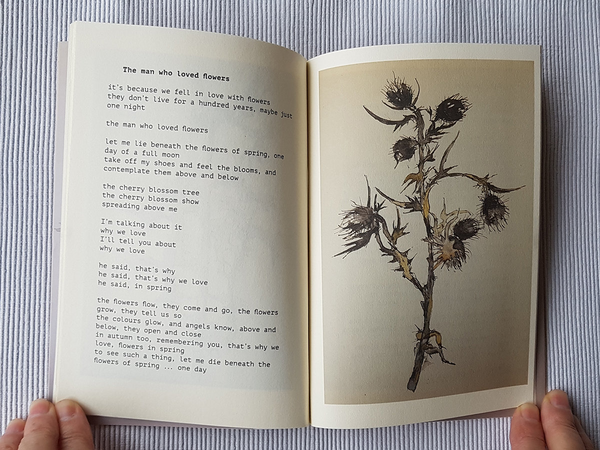 The man who loved flowers

it's because we fell in love with flowers
they don't live for a hundred years, maybe just
one night

the man who loved flowers

let me lie beneath the flowers of spring, one
day of a full moon
take off my shoes and feel the blooms, and
contemplate them above and below

the cherry blossom tree
the cherry blossom show
spreading above me

I'm talking about it
why we love
I'll tell you about
why we love

he said, that's why
he said, that's why we love
he said, in spring

the flowers flow, they come and go, the flowers
grow, they tell us so
the colours glow, and angels know, above and
below, they open and close
in autumn too, remembering you, that's why we
love, flowers in spring
to see such a thing, let me die beneath the
flowers of spring ... one day